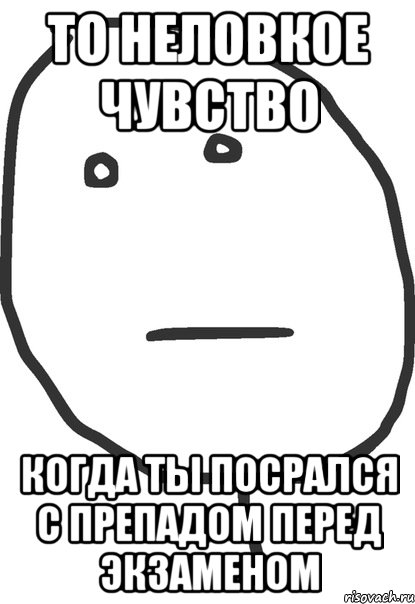 ТО НЕЛОВКОЕ ЧУВСТВО

КОГДА ТЫ ПОСРАЛСЯ С ПРЕПАДОМ ПЕРЕД ЭКЗАМЕНОМ

risovach.ru